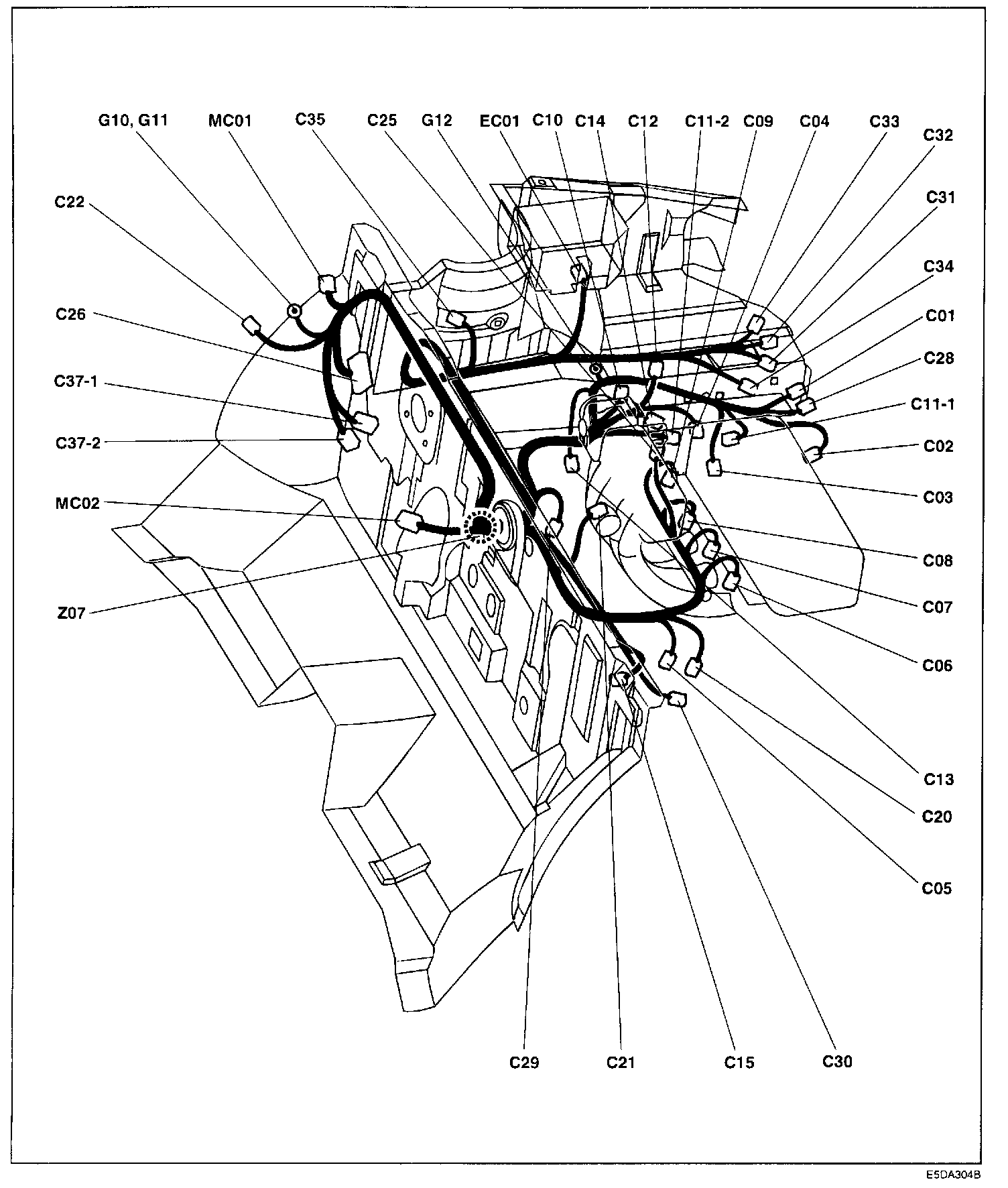 G10, G11
MC01
C35
C25
G12
EC01
C10
C14
C12
C11-2
C09
C04
C33
C32
C31
C34
C01
C28
C11-1
C02
C03
C08
C07
C06
C13
C20
C05
C22
C26
C37-1
C37-2
MC02
Z07
C29
C21
C15
C30
E5DA304B